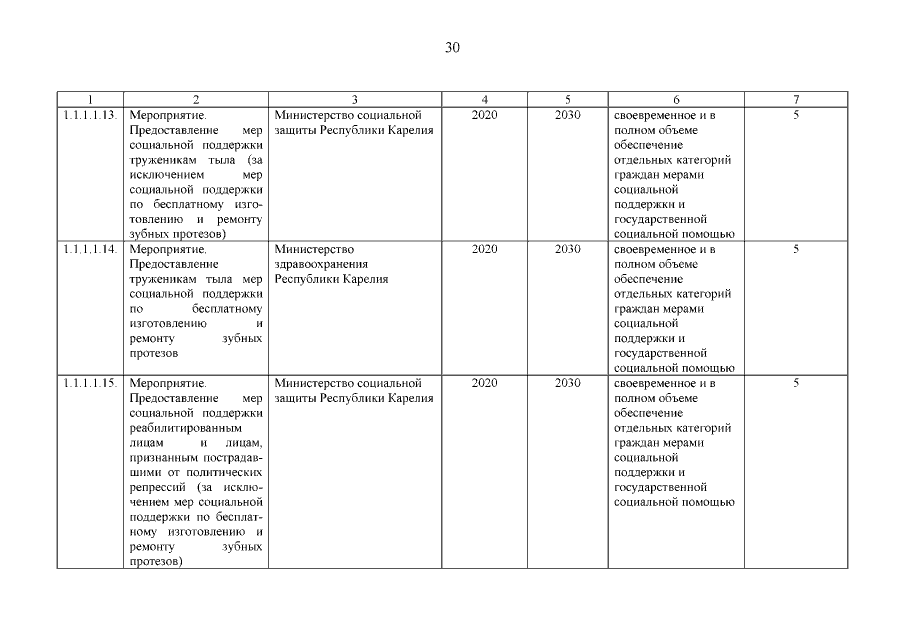 30

| 1 | 2 | 3 | 4 | 5 | 6 | 7 |
|---|---|---|---|---|---|---|
| 1.1.1.1.13. | Мероприятие. Предоставление мер социальной поддержки труженикам тыла (за исключением мер социальной поддержки по бесплатному изготовлению и ремонту зубных протезов) | Министерство социальной защиты Республики Карелия | 2020 | 2030 | своевременное и в полном объеме обеспечение отдельных категорий граждан мерами социальной поддержки и государственной социальной помощью | 5 |
| 1.1.1.1.14. | Мероприятие. Предоставление труженикам тыла мер социальной поддержки по бесплатному изготовлению и ремонту зубных протезов | Министерство здравоохранения Республики Карелия | 2020 | 2030 | своевременное и в полном объеме обеспечение отдельных категорий граждан мерами социальной поддержки и государственной социальной помощью | 5 |
| 1.1.1.1.15. | Мероприятие. Предоставление мер социальной поддержки реабилитированным лицам и лицам, признанным пострадавшими от политических репрессий (за исключением мер социальной поддержки по бесплатному изготовлению и ремонту зубных протезов) | Министерство социальной защиты Республики Карелия | 2020 | 2030 | своевременное и в полном объеме обеспечение отдельных категорий граждан мерами социальной поддержки и государственной социальной помощью | 5 |